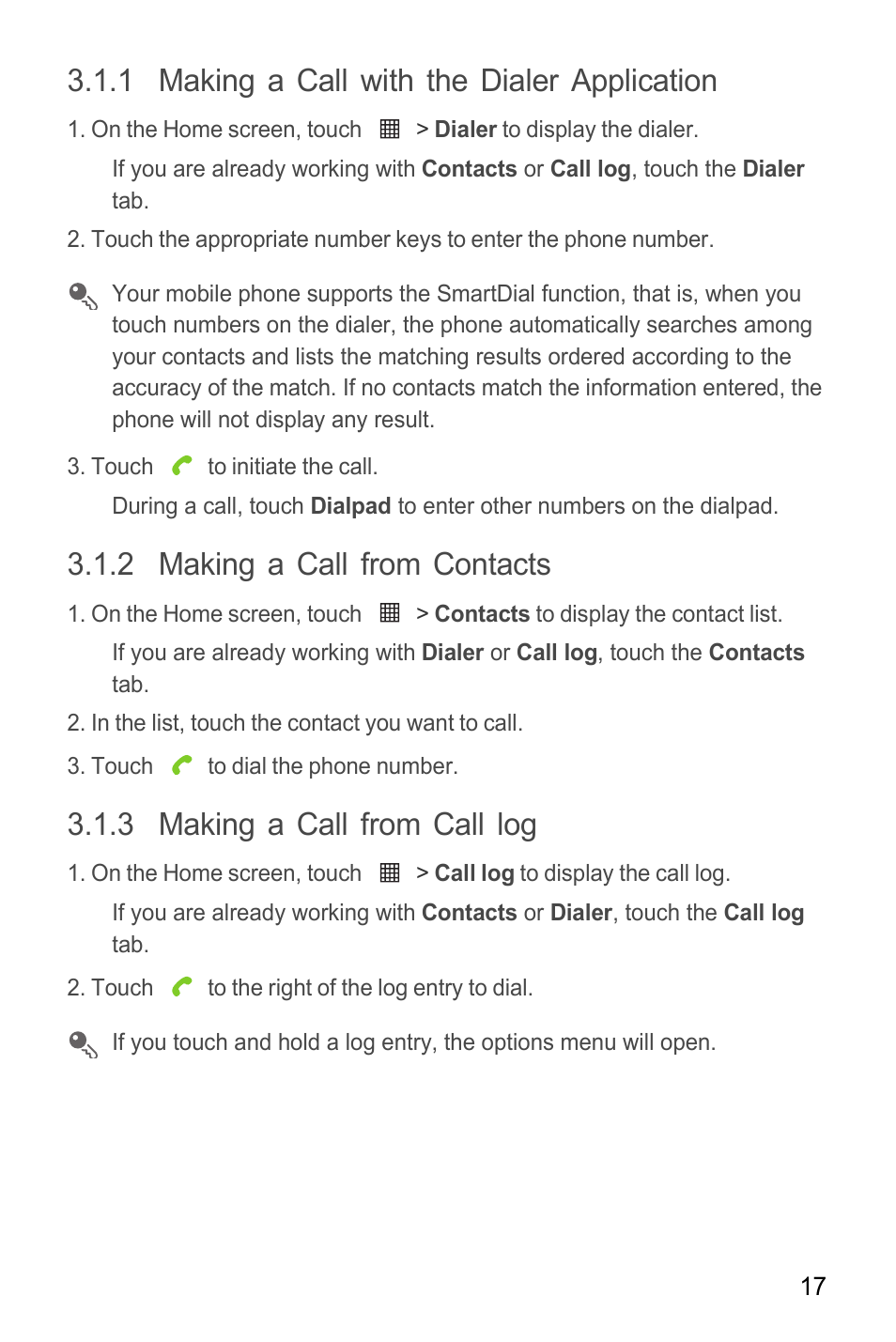 3.1.1 Making a Call with the Dialer Application

1. On the Home screen, touch > Dialer to display the dialer.

If you are already working with Contacts or Call log, touch the Dialer tab.

2. Touch the appropriate number keys to enter the phone number.

Your mobile phone supports the SmartDial function, that is, when you touch numbers on the dialer, the phone automatically searches among your contacts and lists the matching results ordered according to the accuracy of the match. If no contacts match the information entered, the phone will not display any result.

3. Touch to initiate the call.

During a call, touch Dialpad to enter other numbers on the dialpad.

3.1.2 Making a Call from Contacts

1. On the Home screen, touch > Contacts to display the contact list.

If you are already working with Dialer or Call log, touch the Contacts tab.

2. In the list, touch the contact you want to call.

3. Touch to dial the phone number.

3.1.3 Making a Call from Call log

1. On the Home screen, touch > Call log to display the call log.

If you are already working with Contacts or Dialer, touch the Call log tab.

2. Touch to the right of the log entry to dial.

If you touch and hold a log entry, the options menu will open.

17